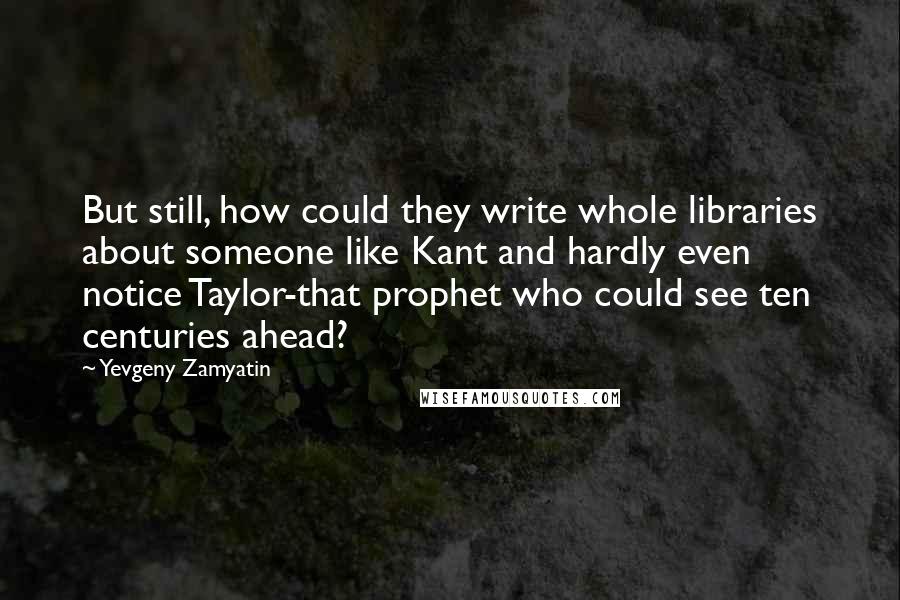 But still, how could they write whole libraries about someone like Kant and hardly even notice Taylor-that prophet who could see ten centuries ahead?

~ Yevgeny Zamyatin

WISEFAMOUSQUOTES.COM